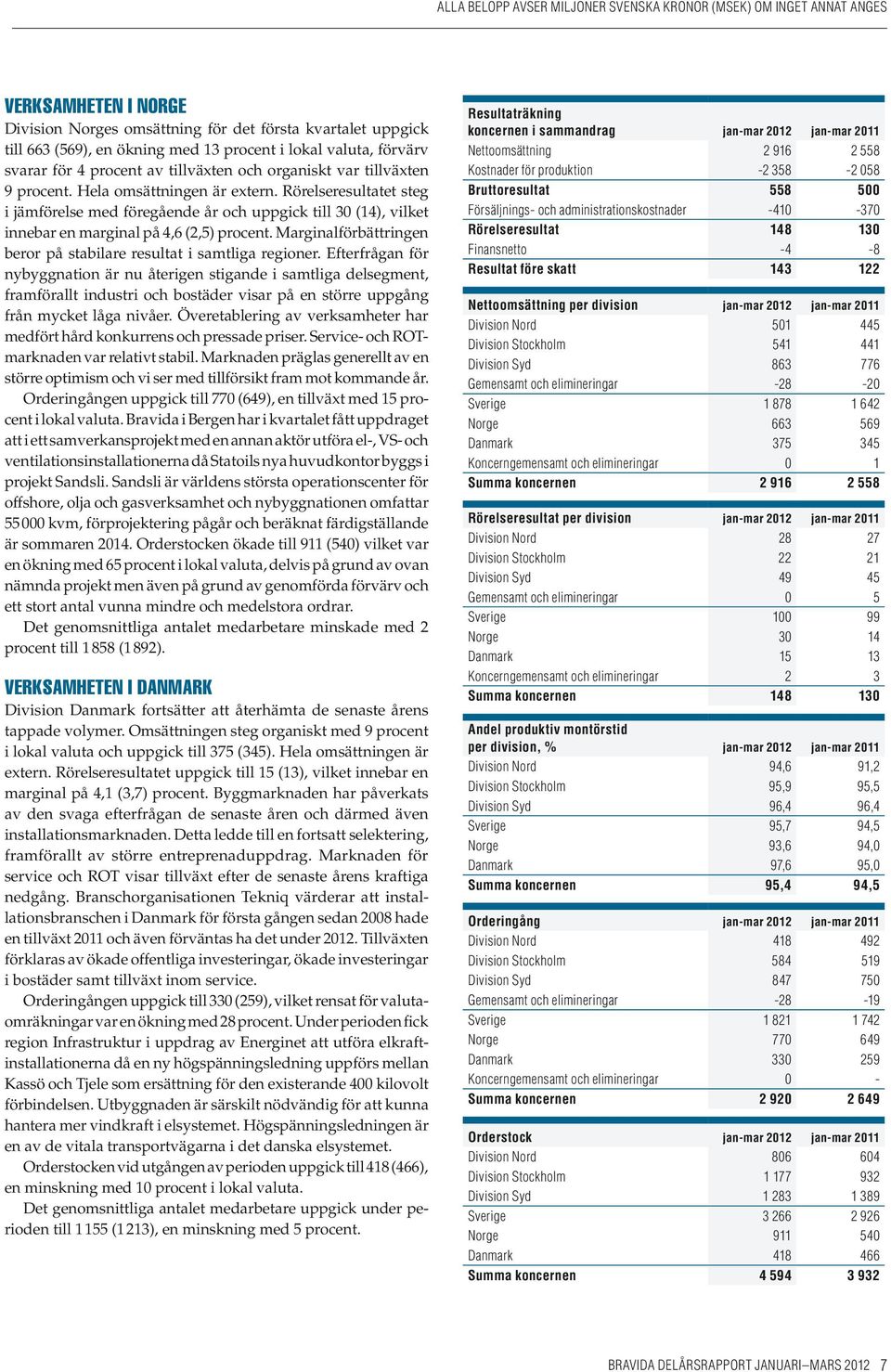 ALLA BELOPP AVSER MILJONER SVENSKA KRONOR (MSEK) OM INGET ANNAT ANGES

VERKSAMHETEN I NORGE
Division Norges omsättning för det första kvartalet uppgick till 663 (569), en ökning med 13 procent i lokal valuta, förvärv svarar för 4 procent av tillväxten och organiskt var tillväxten 9 procent. Hela omsättningen är extern. Rörelseresultatet steg i jämförelse med föregående år och uppgick till 30 (14), vilket innebar en marginal på 4,6 (2,5) procent. Marginalförbättringen beror på stabilare resultat i samtliga regioner. Efterfrågan för nybyggnation är nu återigen stigande i samtliga delsegment, framförallt industri och bostäder visar på en större uppgång från mycket låga nivåer. Överetablering av verksamheter har medfört hård konkurrens och pressade priser. Service- och ROT-marknaden var relativt stabil. Marknaden präglas generellt av en större optimism och vi ser med tillförsikt fram mot kommande år.

Orderingången uppgick till 770 (649), en tillväxt med 15 procent i lokal valuta. Bravida i Bergen har i kvartalet fått uppdraget att i ett samverkansprojekt med en annan aktör utföra el-, VS- och ventilationsinstallationerna då Statoils nya huvudkontor byggs i projekt Sandsli. Sandsli är världens största operationscenter för offshore, olja och gasverksamhet och nybyggnationen omfattar 55 000 kvm, förprojektering pågår och beräknat färdigställande är sommaren 2014. Orderstocken ökade till 911 (540) vilket var en ökning med 65 procent i lokal valuta, delvis på grund av ovan nämnda projekt men även på grund av genomförda förvärv och ett stort antal vunna mindre och medelstora ordrar.

Det genomsnittliga antalet medarbetare minskade med 2 procent till 1 858 (1 892).

VERKSAMHETEN I DANMARK
Division Danmark fortsätter att återhämta de senaste årens tappade volymer. Omsättningen steg organiskt med 9 procent i lokal valuta och uppgick till 375 (345). Hela omsättningen är extern. Rörelseresultatet uppgick till 15 (13), vilket innebar en marginal på 4,1 (3,7) procent. Byggmarknaden har påverkats av den svaga efterfrågan de senaste åren och därmed även installationsmarknaden. Detta ledde till en fortsatt selektering, framförallt av större entreprenaduppdrag. Marknaden för service och ROT visar tillväxt efter de senaste årens kraftiga nedgång. Branschorganisationen Tekniq värderar att installationsbranschen i Danmark för första gången sedan 2008 hade en tillväxt 2011 och även förväntas ha det under 2012. Tillväxten förklaras av ökade offentliga investeringar, ökade investeringar i bostäder samt tillväxt inom service.

Orderingången uppgick till 330 (259), vilket rensat för valutaomräkningar var en ökning med 28 procent. Under perioden fick region Infrastruktur i uppdrag av Energinet att utföra elkraftinstallationerna då en ny högspänningsledning uppförs mellan Kassö och Tjele som ersättning för den existerande 400 kilovolt förbindelsen. Utbyggnaden är särskilt nödvändig för att kunna hantera mer vindkraft i elsystemet. Högspänningsledningen är en av de vitala transportvägarna i det danska elsystemet.

Orderstocken vid utgången av perioden uppgick till 418 (466), en minskning med 10 procent i lokal valuta.

Det genomsnittliga antalet medarbetare uppgick under perioden till 1 155 (1 213), en minskning med 5 procent.

| Resultaträkning koncernen i sammandrag | jan-mar 2012 | jan-mar 2011 |
|---|---|---|
| Nettoomsättning | 2 916 | 2 558 |
| Kostnader för produktion | -2 358 | -2 058 |
| Bruttoresultat | 558 | 500 |
| Försäljnings- och administrationskostnader | -410 | -370 |
| Rörelseresultat | 148 | 130 |
| Finansnetto | -4 | -8 |
| Resultat före skatt | 143 | 122 |

| Nettoomsättning per division | jan-mar 2012 | jan-mar 2011 |
|---|---|---|
| Division Nord | 501 | 445 |
| Division Stockholm | 541 | 441 |
| Division Syd | 863 | 776 |
| Gemensamt och elimineringar | -28 | -20 |
| Sverige | 1 878 | 1 642 |
| Norge | 663 | 569 |
| Danmark | 375 | 345 |
| Koncerngemensamt och elimineringar | 0 | 1 |
| Summa koncernen | 2 916 | 2 558 |

| Rörelseresultat per division | jan-mar 2012 | jan-mar 2011 |
|---|---|---|
| Division Nord | 28 | 27 |
| Division Stockholm | 22 | 21 |
| Division Syd | 49 | 45 |
| Gemensamt och elimineringar | 0 | 5 |
| Sverige | 100 | 99 |
| Norge | 30 | 14 |
| Danmark | 15 | 13 |
| Koncerngemensamt och elimineringar | 2 | 3 |
| Summa koncernen | 148 | 130 |

| Andel produktiv montörstid per division, % | jan-mar 2012 | jan-mar 2011 |
|---|---|---|
| Division Nord | 94,6 | 91,2 |
| Division Stockholm | 95,9 | 95,5 |
| Division Syd | 96,4 | 96,4 |
| Sverige | 95,7 | 94,5 |
| Norge | 93,6 | 94,0 |
| Danmark | 97,6 | 95,0 |
| Summa koncernen | 95,4 | 94,5 |

| Orderingång | jan-mar 2012 | jan-mar 2011 |
|---|---|---|
| Division Nord | 418 | 492 |
| Division Stockholm | 584 | 519 |
| Division Syd | 847 | 750 |
| Gemensamt och elimineringar | -28 | -19 |
| Sverige | 1 821 | 1 742 |
| Norge | 770 | 649 |
| Danmark | 330 | 259 |
| Koncerngemensamt och elimineringar | 0 | - |
| Summa koncernen | 2 920 | 2 649 |

| Orderstock | jan-mar 2012 | jan-mar 2011 |
|---|---|---|
| Division Nord | 806 | 604 |
| Division Stockholm | 1 177 | 932 |
| Division Syd | 1 283 | 1 389 |
| Sverige | 3 266 | 2 926 |
| Norge | 911 | 540 |
| Danmark | 418 | 466 |
| Summa koncernen | 4 594 | 3 932 |

BRAVIDA DELÅRSRAPPORT JANUARI–MARS 2012 7